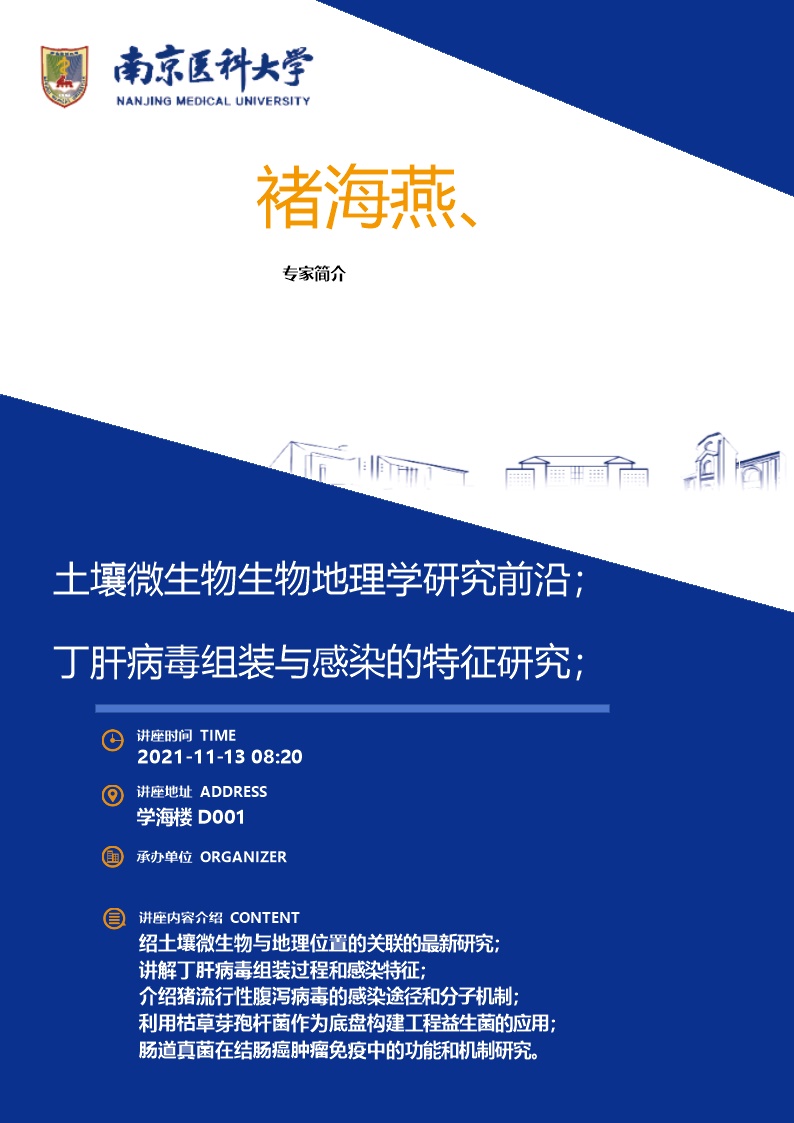 南京医科大学
NANJING MEDICAL UNIVERSITY

褚海燕、

专家简介

土壤微生物生物地理学研究前沿；

丁肝病毒组装与感染的特征研究；

讲座时间 TIME
2021-11-13 08:20

讲座地址 ADDRESS
学海楼 D001

承办单位 ORGANIZER

讲座内容介绍 CONTENT
绍土壤微生物与地理位置的关联的最新研究；
讲解丁肝病毒组装过程和感染特征；
介绍猪流行性腹泻病毒的感染途径和分子机制；
利用枯草芽孢杆菌作为底盘构建工程益生菌的应用；
肠道真菌在结肠癌肿瘤免疫中的功能和机制研究。